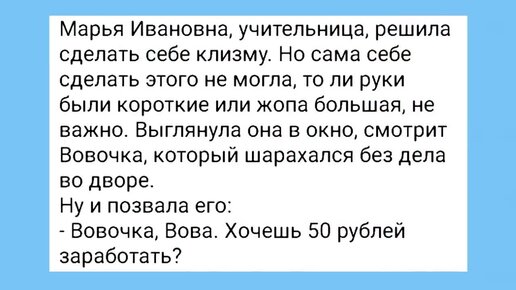 Марья Ивановна, учительница, решила сделать себе клизму. Но сама себе сделать этого не могла, то ли руки были короткие или жопа большая, не важно. Выглянула она в окно, смотрит Вовочка, который шарахался без дела во дворе.
Ну и позвала его:
- Вовочка, Вова. Хочешь 50 рублей заработать?